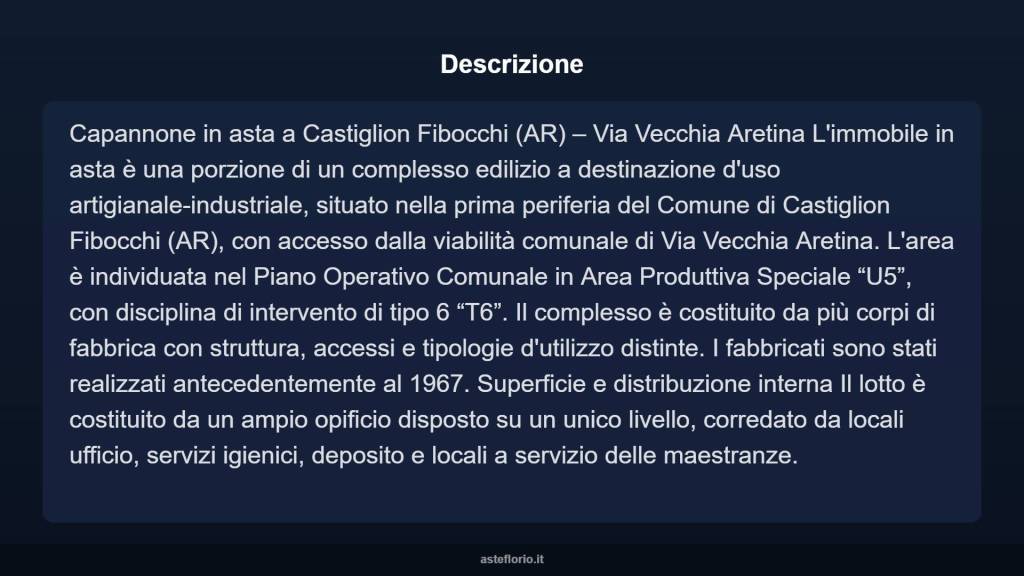 Descrizione

Capannone in asta a Castiglion Fibocchi (AR) – Via Vecchia Aretina L'immobile in asta è una porzione di un complesso edilizio a destinazione d'uso artigianale-industriale, situato nella prima periferia del Comune di Castiglion Fibocchi (AR), con accesso dalla viabilità comunale di Via Vecchia Aretina. L'area è individuata nel Piano Operativo Comunale in Area Produttiva Speciale “U5”, con disciplina di intervento di tipo 6 “T6”. Il complesso è costituito da più corpi di fabbrica con struttura, accessi e tipologie d'utilizzo distinte. I fabbricati sono stati realizzati antecedentemente al 1967. Superficie e distribuzione interna Il lotto è costituito da un ampio opificio disposto su un unico livello, corredato da locali ufficio, servizi igienici, deposito e locali a servizio delle maestranze.

asteflorio.it